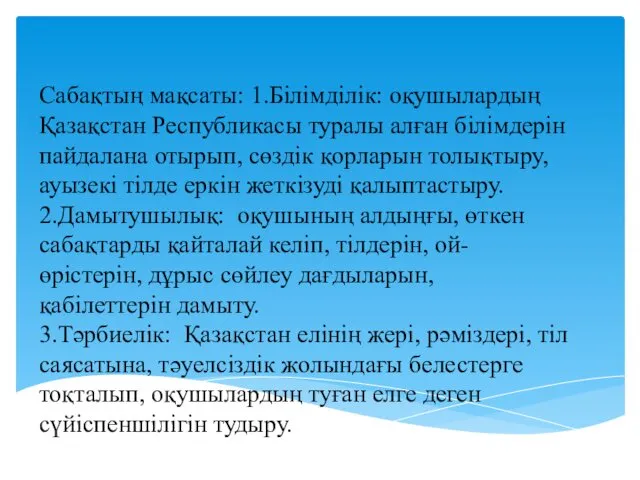 Сабақтың мақсаты: 1.Білімділік: оқушылардың Қазақстан Республикасы туралы алған білімдерін пайдалана отырып, сөздік қорларын толықтыру, ауызекі тілде еркін жеткізуді қалыптастыру.
2.Дамытушылық: оқушының алдыңғы, өткен сабақтарды қайталай келіп, тілдерін, ой-өрістерін, дұрыс сөйлеу дағдыларын, қабілеттерін дамыту.
3.Тәрбиелік: Қазақстан елінің жері, рәміздері, тіл саясатына, тәуелсіздік жолындағы белестерге тоқталып, оқушылардың туған елге деген сүйіспеншілігін тудыру.